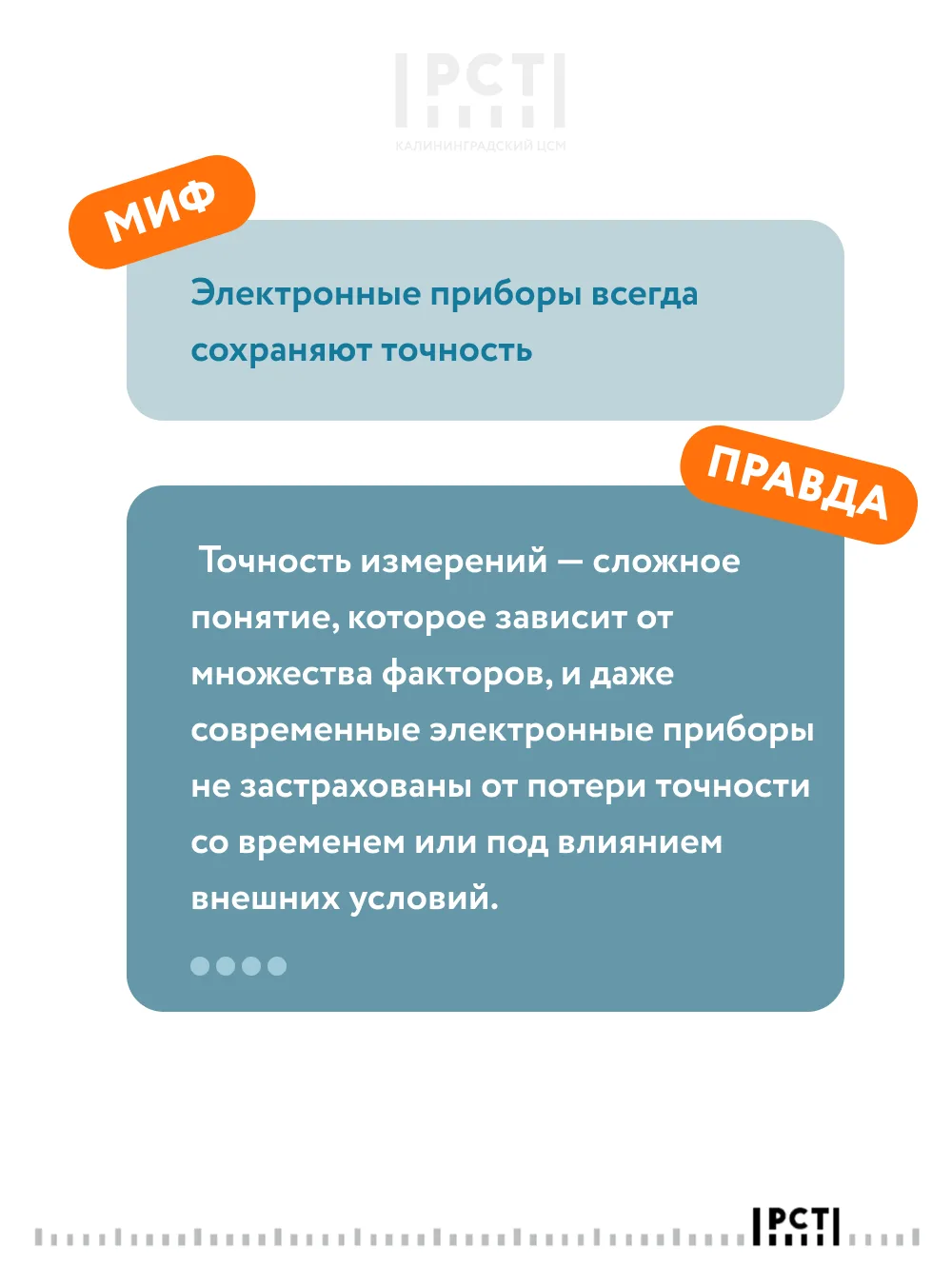 РСТ
КАЛИНИНГРАДСКИЙ ЦСМ

МИФ

Электронные приборы всегда сохраняют точность

ПРАВДА

Точность измерений — сложное понятие, которое зависит от множества факторов, и даже современные электронные приборы не застрахованы от потери точности со временем или под влиянием внешних условий.

РСТ